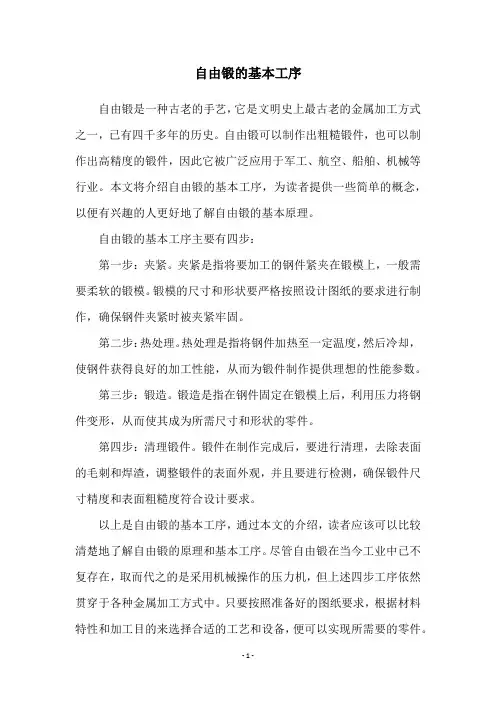 自由锻的基本工序

自由锻是一种古老的手艺，它是文明史上最古老的金属加工方式之一，已有四千多年的历史。自由锻可以制作出粗糙锻件，也可以制作出高精度的锻件，因此它被广泛应用于军工、航空、船舶、机械等行业。本文将介绍自由锻的基本工序，为读者提供一些简单的概念，以便有兴趣的人更好地了解自由锻的基本原理。

自由锻的基本工序主要有四步：

第一步：夹紧。夹紧是指将要加工的钢件紧夹在锻模上，一般需要柔软的锻模。锻模的尺寸和形状要严格按照设计图纸的要求进行制作，确保钢件夹紧时被夹紧牢固。

第二步：热处理。热处理是指将钢件加热至一定温度，然后冷却，使钢件获得良好的加工性能，从而为锻件制作提供理想的性能参数。

第三步：锻造。锻造是指在钢件固定在锻模上后，利用压力将钢件变形，从而使其成为所需尺寸和形状的零件。

第四步：清理锻件。锻件在制作完成后，要进行清理，去除表面的毛刺和焊渣，调整锻件的表面外观，并且要进行检测，确保锻件尺寸精度和表面粗糙度符合设计要求。

以上是自由锻的基本工序，通过本文的介绍，读者应该可以比较清楚地了解自由锻的原理和基本工序。尽管自由锻在当今工业中已不复存在，取而代之的是采用机械操作的压力机，但上述四步工序依然贯穿于各种金属加工方式中。只要按照准备好的图纸要求，根据材料特性和加工目的来选择合适的工艺和设备，便可以实现所需要的零件。

- 1 -